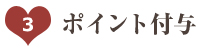 3 ポイント付与